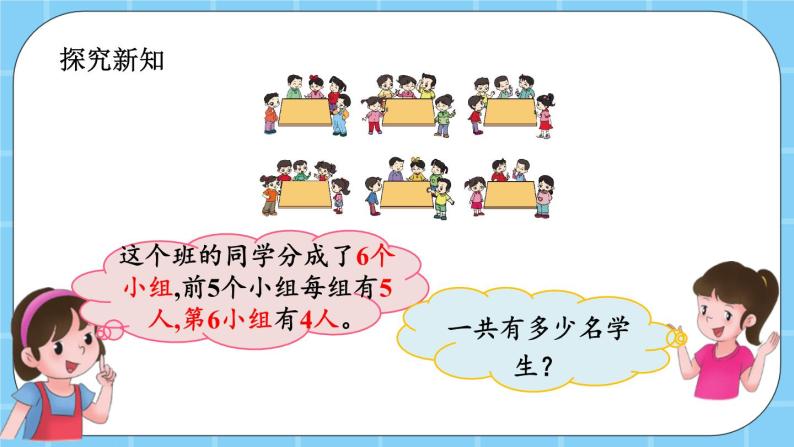 探究新知

这个班的同学分成了6个小组,前5个小组每组有5人,第6小组有4人。

一共有多少名学生?